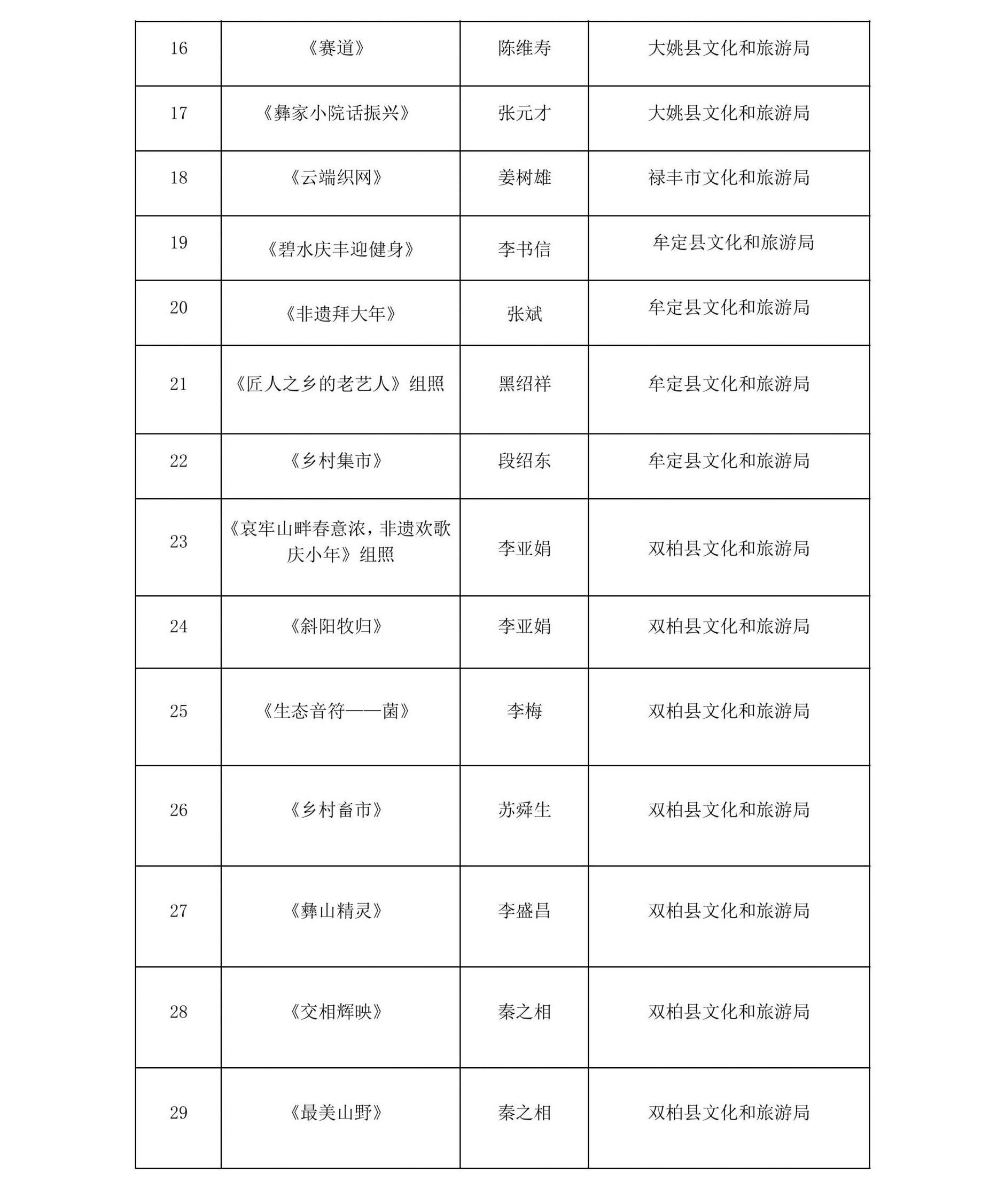 | 16 | 《赛道》 | 陈维寿 | 大姚县文化和旅游局 |
|---|---|---|---|
| 17 | 《彝家小院话振兴》 | 张元才 | 大姚县文化和旅游局 |
| 18 | 《云端织网》 | 姜树雄 | 禄丰市文化和旅游局 |
| 19 | 《碧水庆丰迎健身》 | 李书信 | 牟定县文化和旅游局 |
| 20 | 《非遗拜大年》 | 张斌 | 牟定县文化和旅游局 |
| 21 | 《匠人之乡的老艺人》组照 | 黑绍祥 | 牟定县文化和旅游局 |
| 22 | 《乡村集市》 | 段绍东 | 牟定县文化和旅游局 |
| 23 | 《哀牢山畔春意浓，非遗欢歌庆小年》组照 | 李亚娟 | 双柏县文化和旅游局 |
| 24 | 《斜阳牧归》 | 李亚娟 | 双柏县文化和旅游局 |
| 25 | 《生态音符——菌》 | 李梅 | 双柏县文化和旅游局 |
| 26 | 《乡村畜市》 | 苏舜生 | 双柏县文化和旅游局 |
| 27 | 《彝山精灵》 | 李盛昌 | 双柏县文化和旅游局 |
| 28 | 《交相辉映》 | 秦之相 | 双柏县文化和旅游局 |
| 29 | 《最美山野》 | 秦之相 | 双柏县文化和旅游局 |